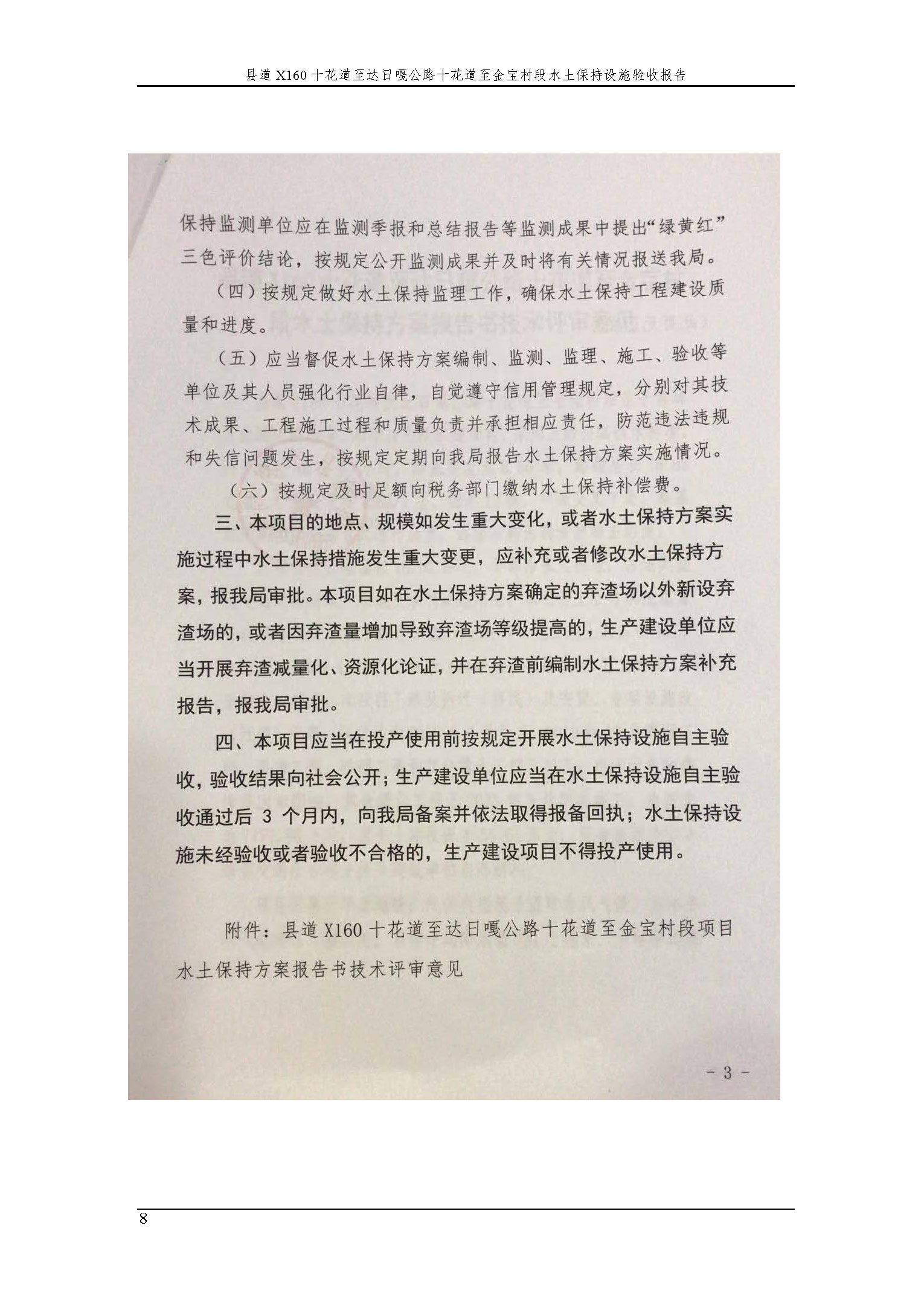 县道 X160 十花道至达日嘎公路十花道至金宝村段水土保持设施验收报告

保持监测单位应在监测季报和总结报告等监测成果中提出“绿黄红”三色评价结论，按规定公开监测成果并及时将有关情况报送我局。

（四）按规定做好水土保持监理工作，确保水土保持工程建设质量和进度。

（五）应当督促水土保持方案编制、监测、监理、施工、验收等单位及其人员强化行业自律，自觉遵守信用管理规定，分别对其技术成果、工程施工过程和质量负责并承担相应责任，防范违法违规和失信问题发生，按规定定期向我局报告水土保持方案实施情况。

（六）按规定及时足额向税务部门缴纳水土保持补偿费。

三、本项目的地点、规模如发生重大变化，或者水土保持方案实施过程中水土保持措施发生重大变更，应补充或者修改水土保持方案，报我局审批。本项目如在水土保持方案确定的弃渣场以外新设弃渣场的，或者因弃渣量增加导致弃渣场等级提高的，生产建设单位应当开展弃渣减量化、资源化论证，并在弃渣前编制水土保持方案补充报告，报我局审批。

四、本项目应当在投产使用前按规定开展水土保持设施自主验收，验收结果向社会公开；生产建设单位应当在水土保持设施自主验收通过后 3 个月内，向我局备案并依法取得报备回执；水土保持设施未经验收或者验收不合格的，生产建设项目不得投产使用。

附件：县道 X160 十花道至达日嘎公路十花道至金宝村段项目水土保持方案报告书技术评审意见

- 3 -

8